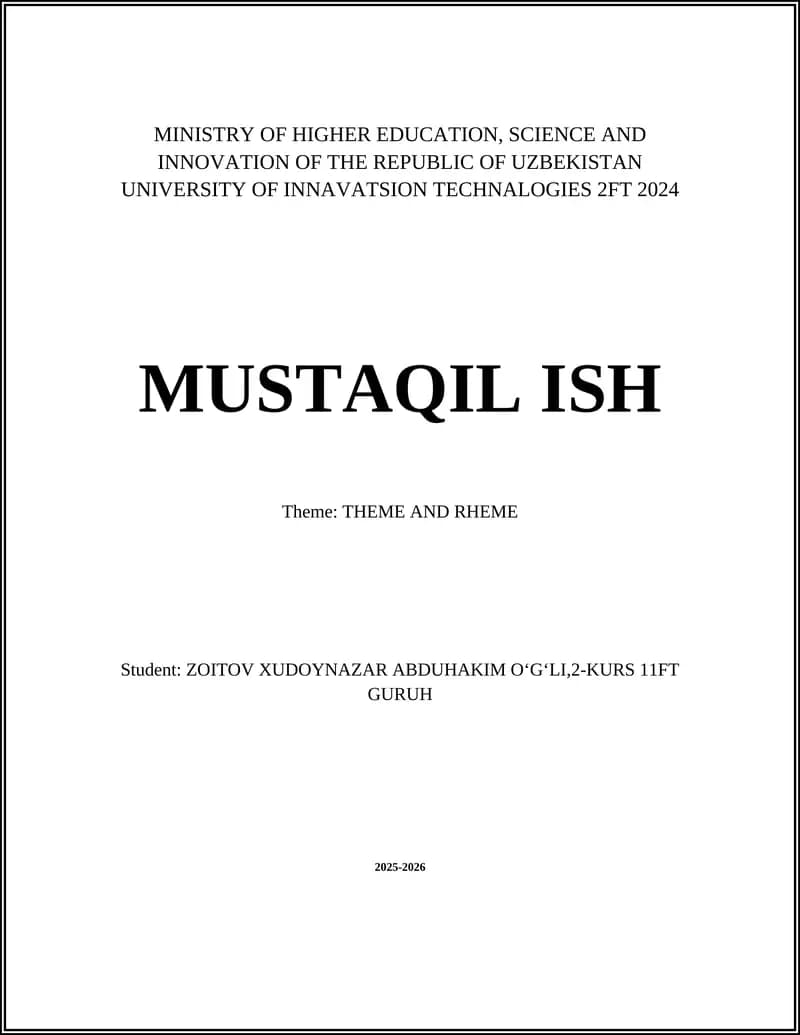 MINISTRY OF HIGHER EDUCATION, SCIENCE AND INNOVATION OF THE REPUBLIC OF UZBEKISTAN
UNIVERSITY OF INNAVATSION TECHNALOGIES 2FT 2024

MUSTAQIL ISH

Theme: THEME AND RHEME

Student: ZOITOV XUDOYNAZAR ABDUHAKIM O‘G‘LI,2-KURS 11FT GURUH

2025-2026